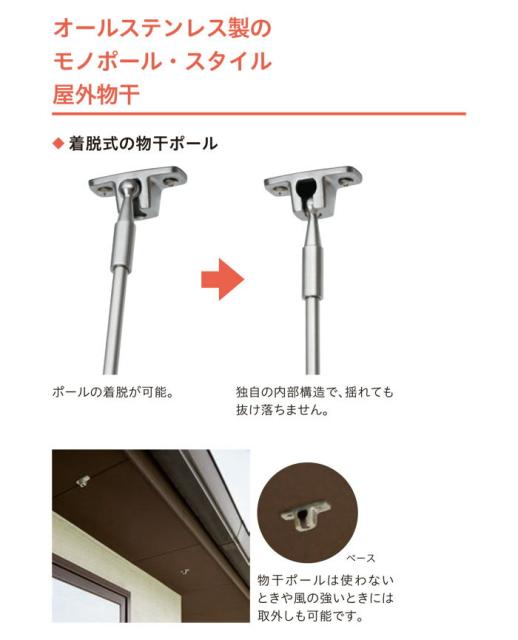 オールステンレス製の
モノポール・スタイル
屋外物干

◆ 着脱式の物干ポール

ポールの着脱が可能。

独自の内部構造で、揺れても抜け落ちません。

ベース

物干ポールは使わないときや風の強いときには取外しも可能です。